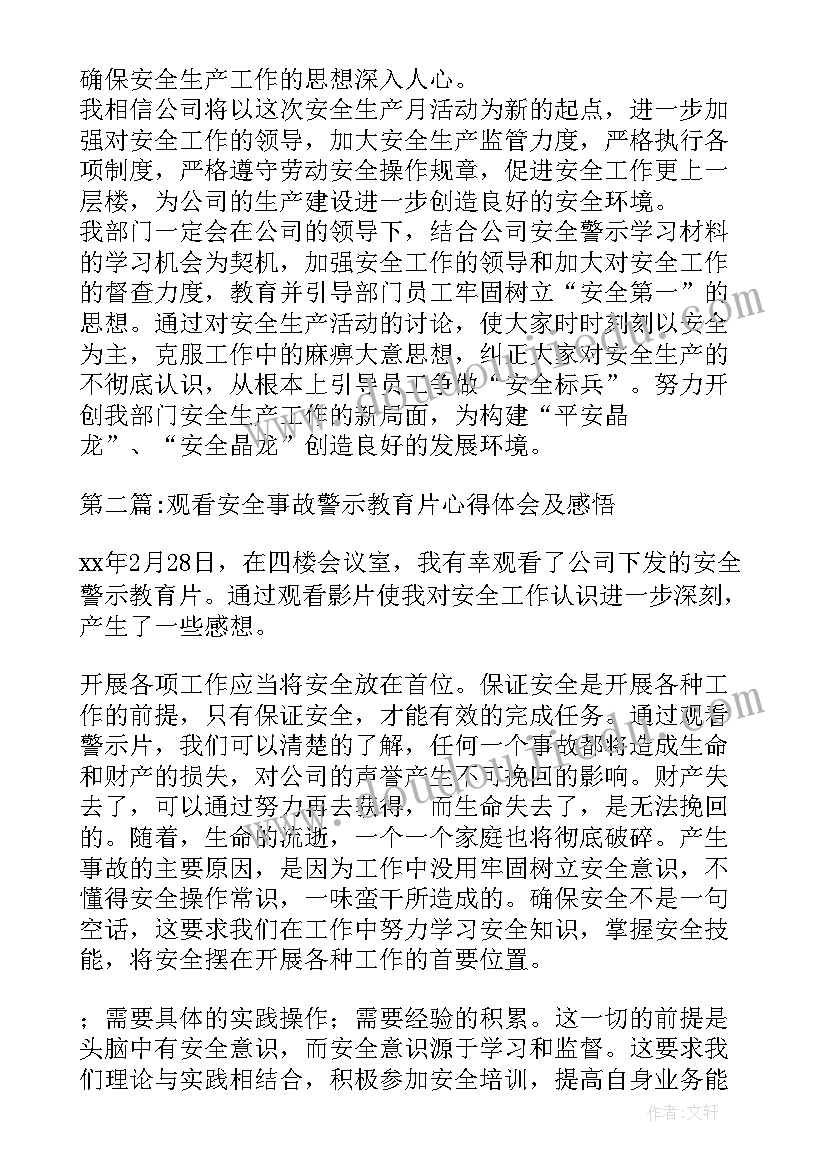 确保安全生产工作的思想深入人心。
我相信公司将以这次安全生产月活动为新的起点，进一步加强对安全工作的领导，加大安全生产监管力度，严格执行各项制度，严格遵守劳动安全操作规章，促进安全工作更上一层楼，为公司的生产建设进一步创造良好的安全环境。
我部门一定会在公司的领导下，结合公司安全警示学习材料的学习机会为契机，加强安全工作的领导和加大对安全工作的督查力度，教育并引导部门员工牢固树立“安全第一”的思想。通过对安全生产活动的讨论，使大家时时刻刻以安全为主，克服工作中的麻痹大意思想，纠正大家对安全生产的不彻底认识，从根本上引导员工争做“安全标兵”。努力开创我部门安全生产工作的新局面，为构建“平安晶龙”、“安全晶龙”创造良好的发展环境。

第二篇:观看安全事故警示教育片心得体会及感悟

xx年2月28日，在四楼会议室，我有幸观看了公司下发的安全警示教育片。通过观看影片使我对安全工作认识进一步深刻，产生了一些感想。

开展各项工作应当将安全放在首位。保证安全是开展各种工作的前提，只有保证安全，才能有效的完成任务。通过观看警示片，我们可以清楚的了解，任何一个事故都将造成生命和财产的损失，对公司的声誉产生不可挽回的影响。财产失去了，可以通过努力再去获得，而生命失去了，是无法挽回的。随着，生命的流逝，一个一个家庭也将彻底破碎。产生事故的主要原因，是因为工作中没用牢固树立安全意识，不懂得安全操作常识，一味蛮干所造成的。确保安全不是一句空话，这要求我们在工作中努力学习安全知识，掌握安全技能，将安全摆在开展各种工作的首要位置。

；需要具体的实践操作；需要经验的积累。这一切的前提是头脑中有安全意识，而安全意识源于学习和监督。这要求我们理论与实践相结合，积极参加安全培训，提高自身业务能

作者：文轩